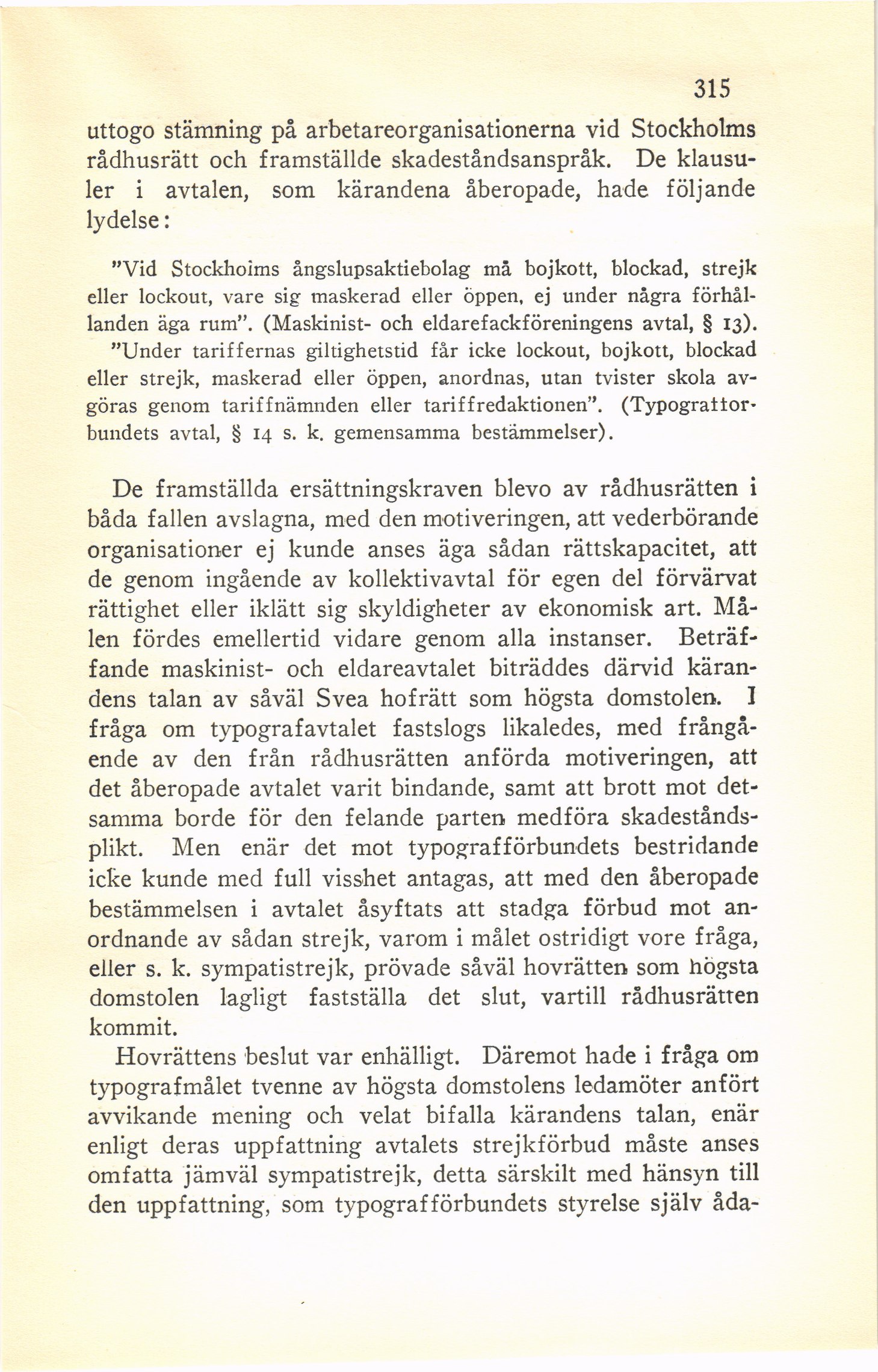 315

uttogo stämning på arbetareorganisationerna vid Stockholms rådhusrätt och framställde skadeståndsanspråk. De klausuler i avtalen, som kärandena åberopade, hade följande lydelse:

"Vid Stockholms ångslupsaktiebolag må bojkott, blockad, strejk eller lockout, vare sig maskerad eller öppen, ej under några förhållanden äga rum". (Maskinist- och eldarefackföreningens avtal, § 13).
"Under tariffernas giltighetstid får icke lockout, bojkott, blockad eller strejk, maskerad eller öppen, anordnas, utan tvister skola avgöras genom tariffnämnden eller tariffredaktionen". (Typografförbundets avtal, § 14 s. k. gemensamma bestämmelser).

De framställda ersättningskraven blevo av rådhusrätten i båda fallen avslagna, med den motiveringen, att vederbörande organisationer ej kunde anses äga sådan rättskapacitet, att de genom ingående av kollektivavtal för egen del förvärvat rättighet eller iklätt sig skyldigheter av ekonomisk art. Målen fördes emellertid vidare genom alla instanser. Beträffande maskinist- och eldareavtalet biträddes därvid kärandens talan av såväl Svea hofrätt som högsta domstolen. I fråga om typografavtalet fastslogs likaledes, med frångående av den från rådhusrätten anförda motiveringen, att det åberopade avtalet varit bindande, samt att brott mot detsamma borde för den felande parten medföra skadeståndsplikt. Men enär det mot typografförbundets bestridande icke kunde med full visshet antagas, att med den åberopade bestämmelsen i avtalet åsyftats att stadga förbud mot anordnande av sådan strejk, varom i målet ostridigt vore fråga, eller s. k. sympatistrejk, prövade såväl hovrätten som högsta domstolen lagligt fastställa det slut, vartill rådhusrätten kommit.

Hovrättens beslut var enhälligt. Däremot hade i fråga om typografmålet tvenne av högsta domstolens ledamöter anfört avvikande mening och velat bifalla kärandens talan, enär enligt deras uppfattning avtalets strejkförbud måste anses omfatta jämväl sympatistrejk, detta särskilt med hänsyn till den uppfattning, som typografförbundets styrelse själv åda-